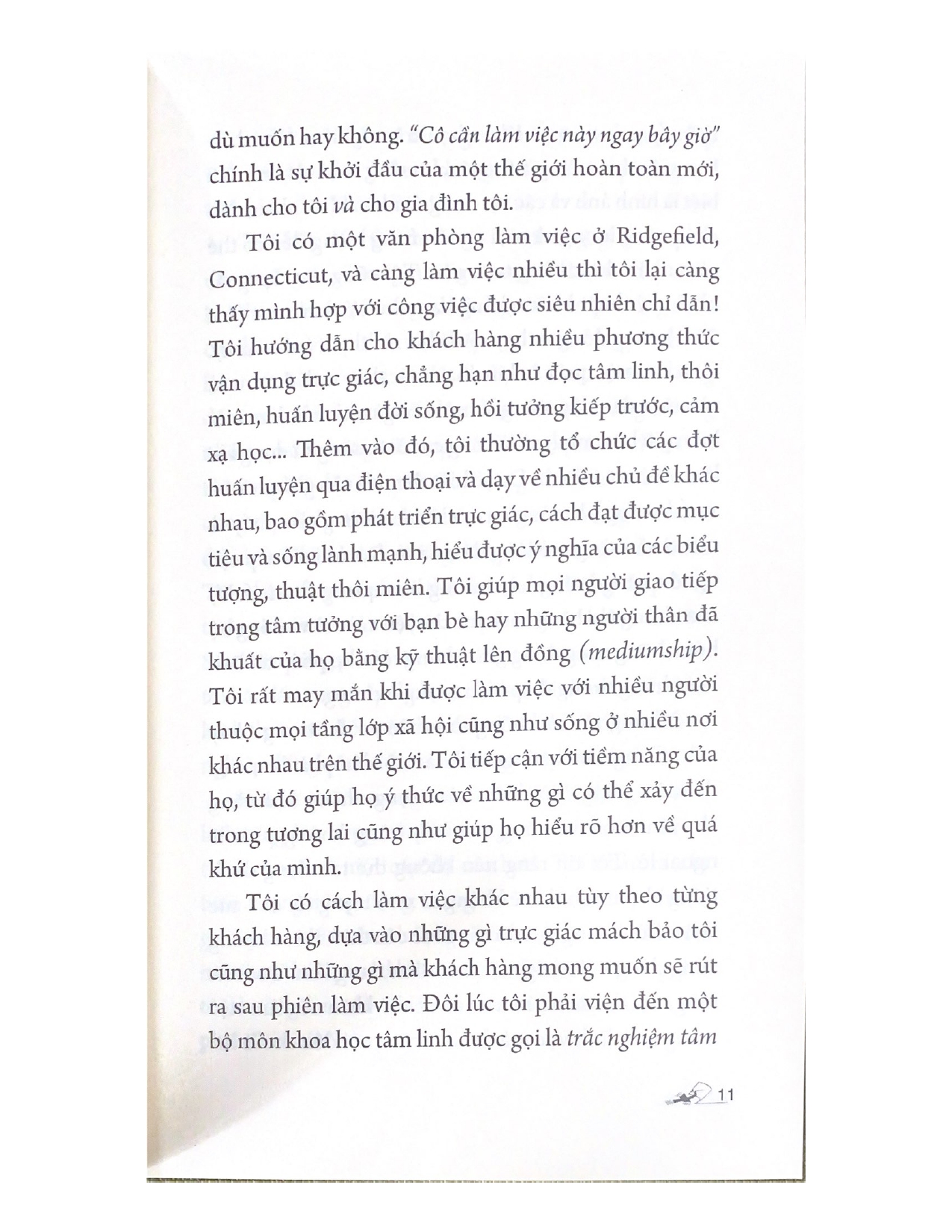 dù muốn hay không. "Cô cần làm việc này ngay bây giờ" chính là sự khởi đầu của một thế giới hoàn toàn mới, dành cho tôi và cho gia đình tôi.

Tôi có một văn phòng làm việc ở Ridgefield, Connecticut, và càng làm việc nhiều thì tôi lại càng thấy mình hợp với công việc được siêu nhiên chỉ dẫn! Tôi hướng dẫn cho khách hàng nhiều phương thức vận dụng trực giác, chẳng hạn như đọc tâm linh, thôi miên, huấn luyện đời sống, hồi tưởng kiếp trước, cảm xạ học... Thêm vào đó, tôi thường tổ chức các đợt huấn luyện qua điện thoại và dạy về nhiều chủ đề khác nhau, bao gồm phát triển trực giác, cách đạt được mục tiêu và sống lành mạnh, hiểu được ý nghĩa của các biểu tượng, thuật thôi miên. Tôi giúp mọi người giao tiếp trong tâm tưởng với bạn bè hay những người thân đã khuất của họ bằng kỹ thuật lên đồng (mediumship). Tôi rất may mắn khi được làm việc với nhiều người thuộc mọi tầng lớp xã hội cũng như sống ở nhiều nơi khác nhau trên thế giới. Tôi tiếp cận với tiềm năng của họ, từ đó giúp họ ý thức về những gì có thể xảy đến trong tương lai cũng như giúp họ hiểu rõ hơn về quá khứ của mình.

Tôi có cách làm việc khác nhau tùy theo từng khách hàng, dựa vào những gì trực giác mách bảo tôi cũng như những gì mà khách hàng mong muốn sẽ rút ra sau phiên làm việc. Đôi lúc tôi phải viện đến một bộ môn khoa học tâm linh được gọi là trắc nghiệm tâm

11